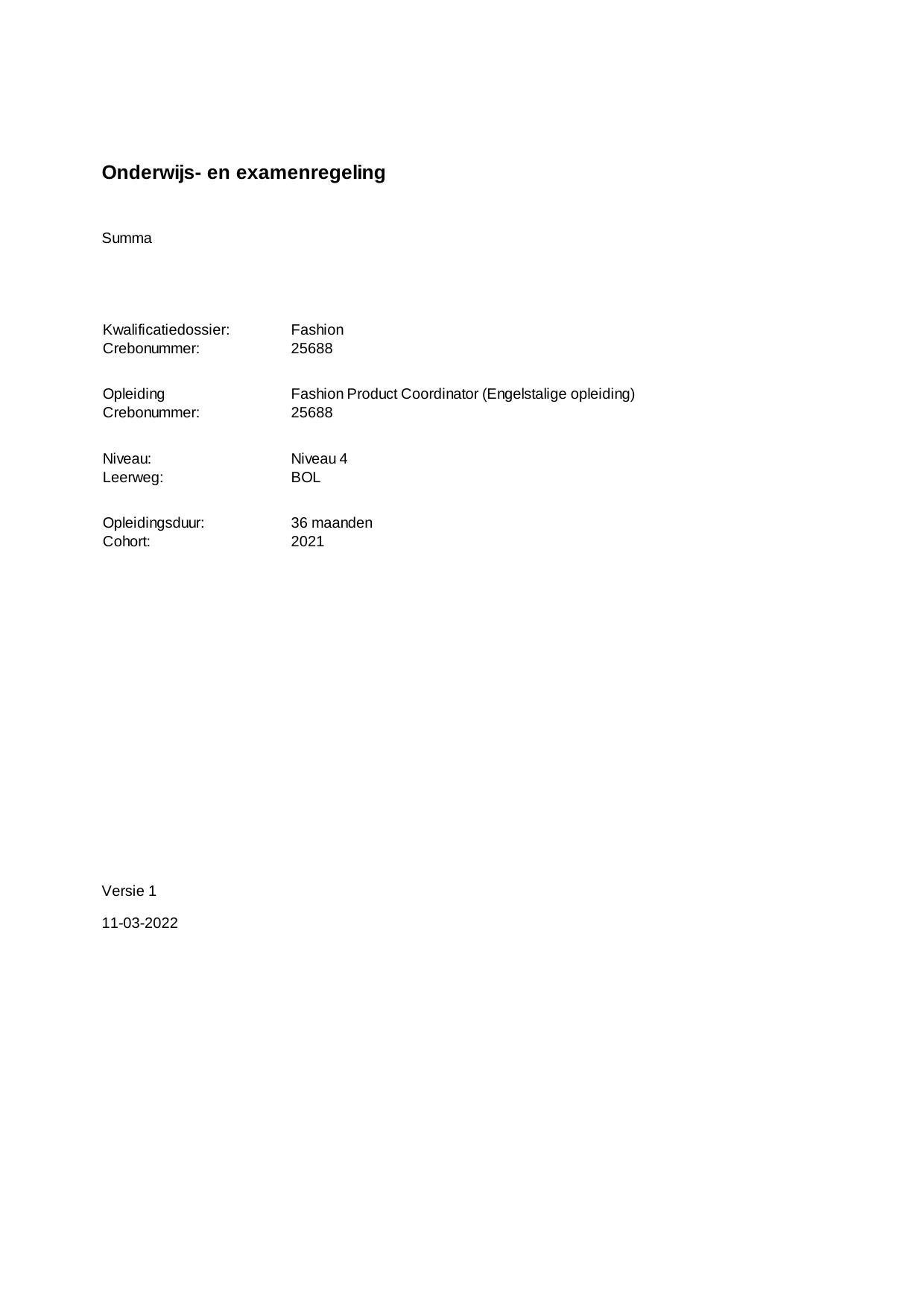 Onderwijs- en examenregeling

Summa

Kwalificatiedossier: Fashion
Crebonummer: 25688

Opleiding Fashion Product Coordinator (Engelstalige opleiding)
Crebonummer: 25688

Niveau: Niveau 4
Leerweg: BOL

Opleidingsduur: 36 maanden
Cohort: 2021

Versie 1

11-03-2022